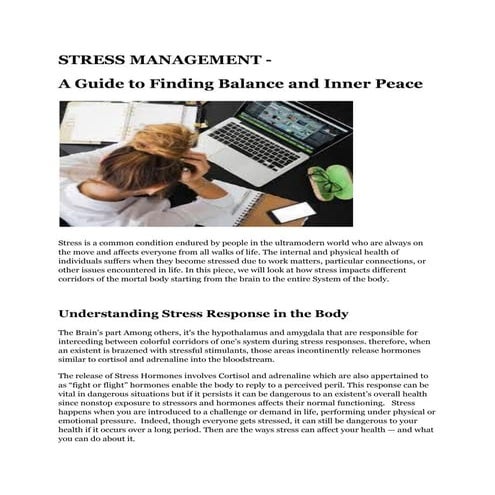 STRESS MANAGEMENT -

A Guide to Finding Balance and Inner Peace

Stress is a common condition endured by people in the ultramodern world who are always on the move and affects everyone from all walks of life. The internal and physical health of individuals suffers when they become stressed due to work matters, particular connections, or other issues encountered in life. In this piece, we will look at how stress impacts different corridors of the mortal body starting from the brain to the entire System of the body.

Understanding Stress Response in the Body

The Brain's part Among others, it's the hypothalamus and amygdala that are responsible for interceding between colorful corridors of one's system during stress responses. therefore, when an existent is brazened with stressful stimulants, those areas incontinently release hormones similar to cortisol and adrenaline into the bloodstream.

The release of Stress Hormones involves Cortisol and adrenaline which are also appertained to as "fight or flight" hormones enable the body to reply to a perceived peril. This response can be vital in dangerous situations but if it persists it can be dangerous to an existent's overall health since nonstop exposure to stressors and hormones affects their normal functioning. Stress happens when you are introduced to a challenge or demand in life, performing under physical or emotional pressure. Indeed, though everyone gets stressed, it can still be dangerous to your health if it occurs over a long period. Then are the ways stress can affect your health — and what you can do about it.